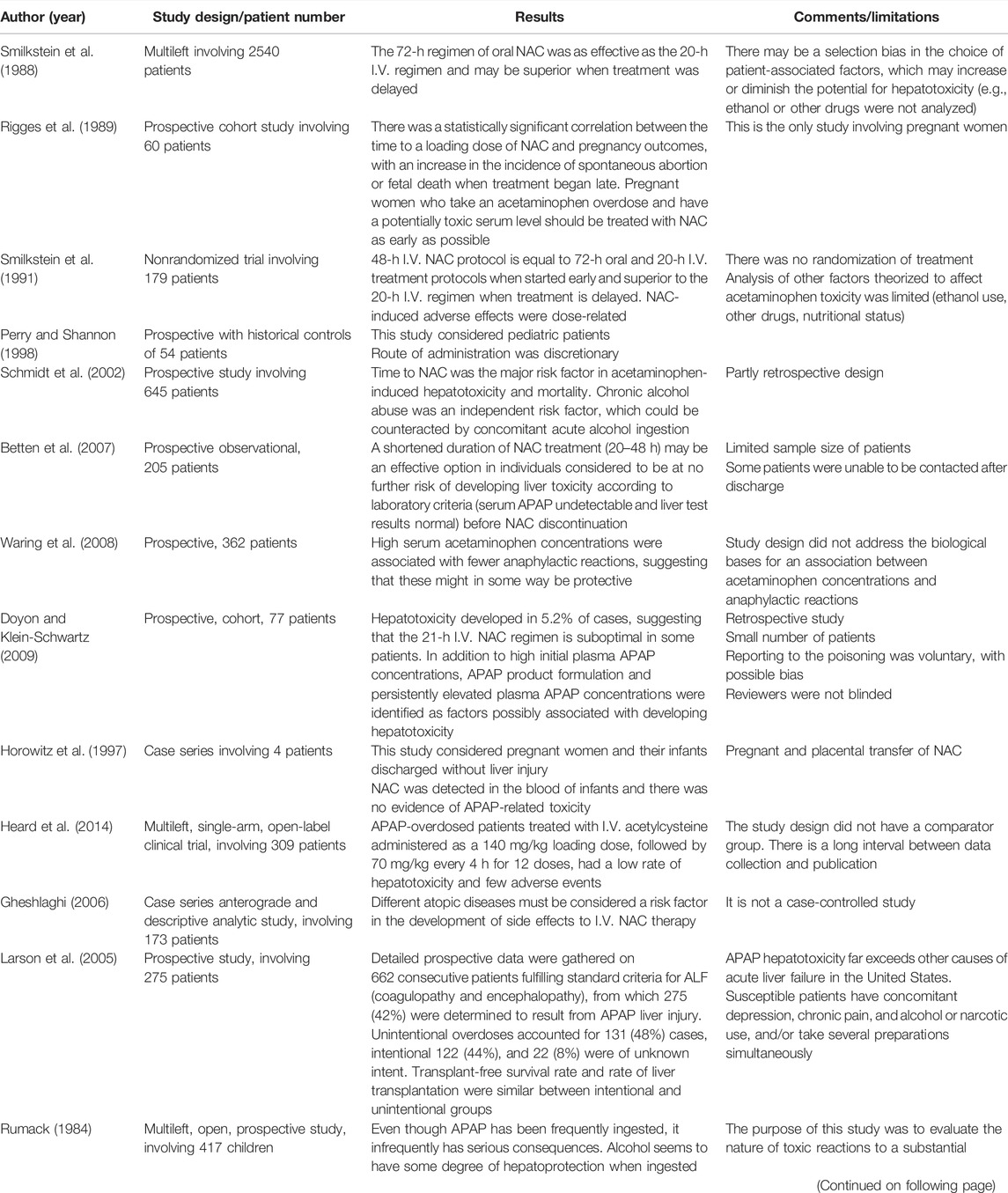 | Author (year) | Study design/patient number | Results | Comments/limitations |
|---|---|---|---|
| Smilkstein et al. (1988) | Multileft involving 2540 patients | The 72-h regimen of oral NAC was as effective as the 20-h I.V. regimen and may be superior when treatment was delayed | There may be a selection bias in the choice of patient-associated factors, which may increase or diminish the potential for hepatotoxicity (e.g., ethanol or other drugs were not analyzed) |
| Rigges et al. (1989) | Prospective cohort study involving 60 patients | There was a statistically significant correlation between the time to a loading dose of NAC and pregnancy outcomes, with an increase in the incidence of spontaneous abortion or fetal death when treatment began late. Pregnant women who take an acetaminophen overdose and have a potentially toxic serum level should be treated with NAC as early as possible | This is the only study involving pregnant women |
| Smilkstein et al. (1991) | Nonrandomized trial involving 179 patients | 48-h I.V. NAC protocol is equal to 72-h oral and 20-h I.V. treatment protocols when started early and superior to the 20-h I.V. regimen when treatment is delayed. NAC-induced adverse effects were dose-related | There was no randomization of treatment Analysis of other factors theorized to affect acetaminophen toxicity was limited (ethanol use, other drugs, nutritional status) |
| Perry and Shannon (1998) | Prospective with historical controls of 54 patients | This study considered pediatric patients Route of administration was discretionary | |
| Schmidt et al. (2002) | Prospective study involving 645 patients | Time to NAC was the major risk factor in acetaminophen-induced hepatotoxicity and mortality. Chronic alcohol abuse was an independent risk factor, which could be counteracted by concomitant acute alcohol ingestion | Partly retrospective design |
| Betten et al. (2007) | Prospective observational, 205 patients | A shortened duration of NAC treatment (20–48 h) may be an effective option in individuals considered to be at no further risk of developing liver toxicity according to laboratory criteria (serum APAP undetectable and liver test results normal) before NAC discontinuation | Limited sample size of patients Some patients were unable to be contacted after discharge |
| Waring et al. (2008) | Prospective, 362 patients | High serum acetaminophen concentrations were associated with fewer anaphylactic reactions, suggesting that these might in some way be protective | Study design did not address the biological bases for an association between acetaminophen concentrations and anaphylactic reactions |
| Doyon and Klein-Schwartz (2009) | Prospective, cohort, 77 patients | Hepatotoxicity developed in 5.2% of cases, suggesting that the 21-h I.V. NAC regimen is suboptimal in some patients. In addition to high initial plasma APAP concentrations, APAP product formulation and persistently elevated plasma APAP concentrations were identified as factors possibly associated with developing hepatotoxicity | Retrospective study Small number of patients Reporting to the poisoning was voluntary, with possible bias Reviewers were not blinded |
| Horowitz et al. (1997) | Case series involving 4 patients | This study considered pregnant women and their infants discharged without liver injury NAC was detected in the blood of infants and there was no evidence of APAP-related toxicity | Pregnant and placental transfer of NAC |
| Heard et al. (2014) | Multileft, single-arm, open-label clinical trial, involving 309 patients | APAP-overdosed patients treated with I.V. acetylcysteine administered as a 140 mg/kg loading dose, followed by 70 mg/kg every 4 h for 12 doses, had a low rate of hepatotoxicity and few adverse events | The study design did not have a comparator group. There is a long interval between data collection and publication |
| Gheshlaghi (2006) | Case series anterograde and descriptive analytic study, involving 173 patients | Different atopic diseases must be considered a risk factor in the development of side effects to I.V. NAC therapy | It is not a case-controlled study |
| Larson et al. (2005) | Prospective study, involving 275 patients | Detailed prospective data were gathered on 662 consecutive patients fulfilling standard criteria for ALF (coagulopathy and encephalopathy), from which 275 (42%) were determined to result from APAP liver injury. Unintentional overdoses accounted for 131 (48%) cases, intentional 122 (44%), and 22 (8%) were of unknown intent. Transplant-free survival rate and rate of liver transplantation were similar between intentional and unintentional groups | APAP hepatotoxicity far exceeds other causes of acute liver failure in the United States. Susceptible patients have concomitant depression, chronic pain, and alcohol or narcotic use, and/or take several preparations simultaneously |
| Rumack (1984) | Multileft, open, prospective study, involving 417 children | Even though APAP has been frequently ingested, it infrequently has serious consequences. Alcohol seems to have some degree of hepatoprotection when ingested | The purpose of this study was to evaluate the nature of toxic reactions to a substantial |

(Continued on following page)